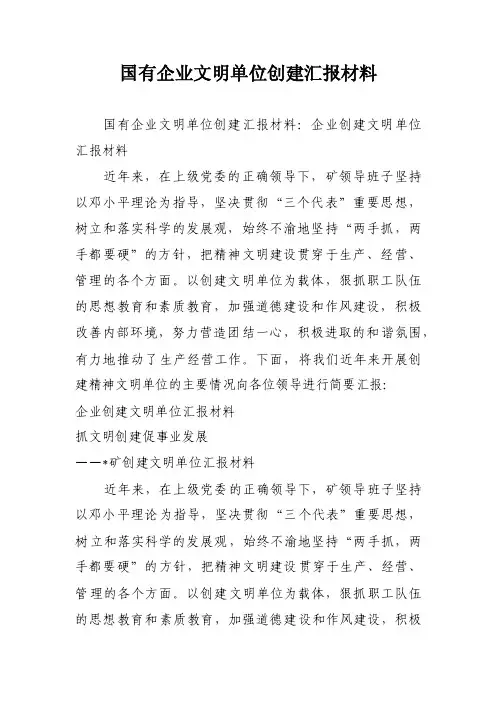 国有企业文明单位创建汇报材料

国有企业文明单位创建汇报材料：企业创建文明单位汇报材料

近年来，在上级党委的正确领导下，矿领导班子坚持以邓小平理论为指导，坚决贯彻“三个代表”重要思想，树立和落实科学的发展观，始终不渝地坚持“两手抓，两手都要硬”的方针，把精神文明建设贯穿于生产、经营、管理的各个方面。以创建文明单位为载体，狠抓职工队伍的思想教育和素质教育，加强道德建设和作风建设，积极改善内部环境，努力营造团结一心，积极进取的和谐氛围，有力地推动了生产经营工作。下面，将我们近年来开展创建精神文明单位的主要情况向各位领导进行简要汇报：

企业创建文明单位汇报材料

抓文明创建促事业发展

——*矿创建文明单位汇报材料

近年来，在上级党委的正确领导下，矿领导班子坚持以邓小平理论为指导，坚决贯彻“三个代表”重要思想，树立和落实科学的发展观，始终不渝地坚持“两手抓，两手都要硬”的方针，把精神文明建设贯穿于生产、经营、管理的各个方面。以创建文明单位为载体，狠抓职工队伍的思想教育和素质教育，加强道德建设和作风建设，积极